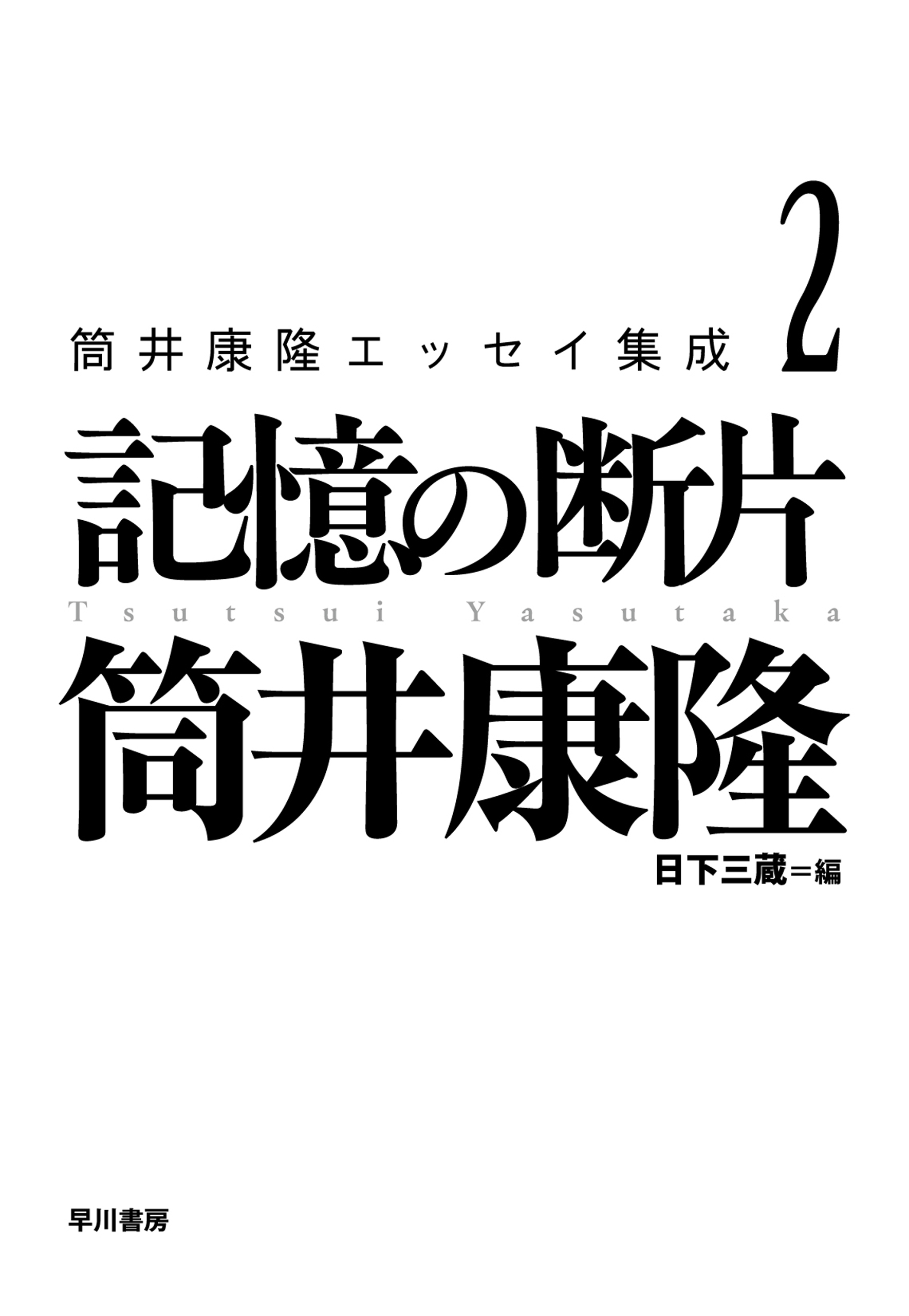 筒井康隆エッセイ集成 2

記憶の断片

Tsutsui Yasutaka

筒井康隆

日下三蔵＝編

早川書房